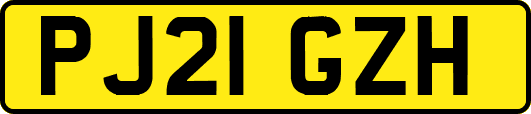 PJ21 GZH